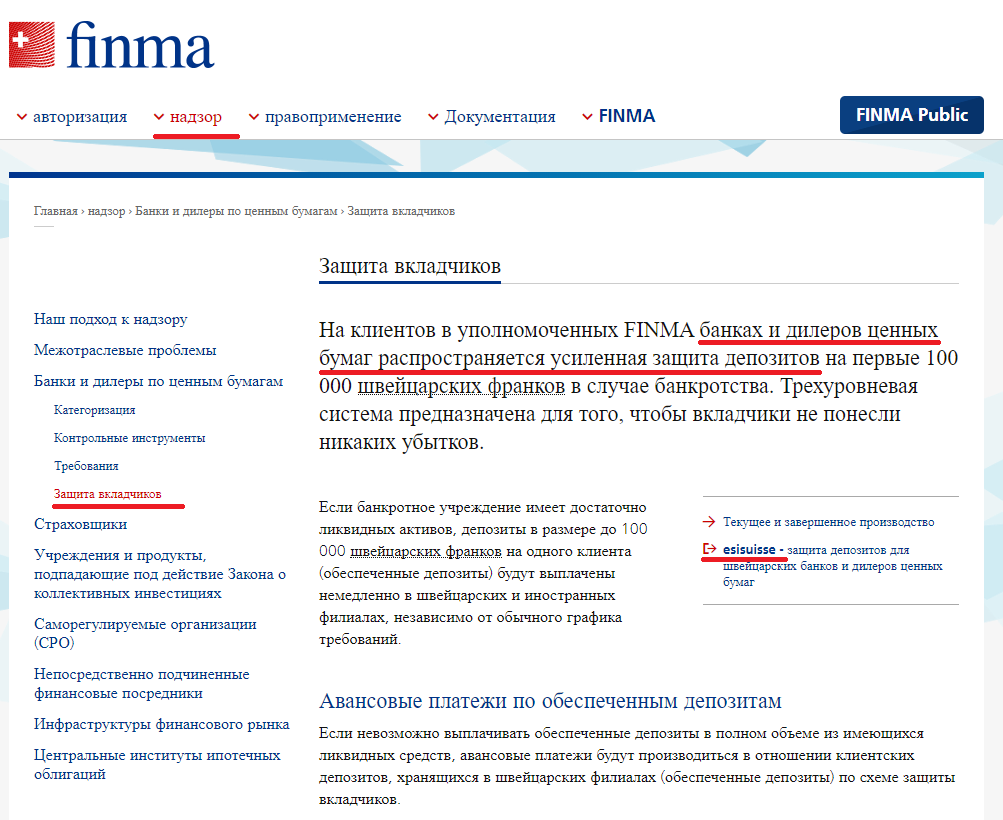 finma

авторизация
надзор
правоприменение
Документация
FINMA
FINMA Public

Главная › надзор › Банки и дилеры по ценным бумагам › Защита вкладчиков

Наш подход к надзору
Межотраслевые проблемы
Банки и дилеры по ценным бумагам
Категоризация
Контрольные инструменты
Требования
Защита вкладчиков
Страховщики
Учреждения и продукты, подпадающие под действие Закона о коллективных инвестициях
Саморегулируемые организации (СРО)
Непосредственно подчиненные финансовые посредники
Инфраструктуры финансового рынка
Центральные институты ипотечных облигаций

Защита вкладчиков

На клиентов в уполномоченных FINMA банках и дилеров ценных бумаг распространяется усиленная защита депозитов на первые 100 000 швейцарских франков в случае банкротства. Трехуровневая система предназначена для того, чтобы вкладчики не понесли никаких убытков.

Если банкротное учреждение имеет достаточно ликвидных активов, депозиты в размере до 100 000 швейцарских франков на одного клиента (обеспеченные депозиты) будут выплачены немедленно в швейцарских и иностранных филиалах, независимо от обычного графика требований.

Текущее и завершенное производство
esisuisse - защита депозитов для швейцарских банков и дилеров ценных бумаг

Авансовые платежи по обеспеченным депозитам

Если невозможно выплачивать обеспеченные депозиты в полном объеме из имеющихся ликвидных средств, авансовые платежи будут производиться в отношении клиентских депозитов, хранящихся в швейцарских филиалах (обеспеченные депозиты) по схеме защиты вкладчиков.